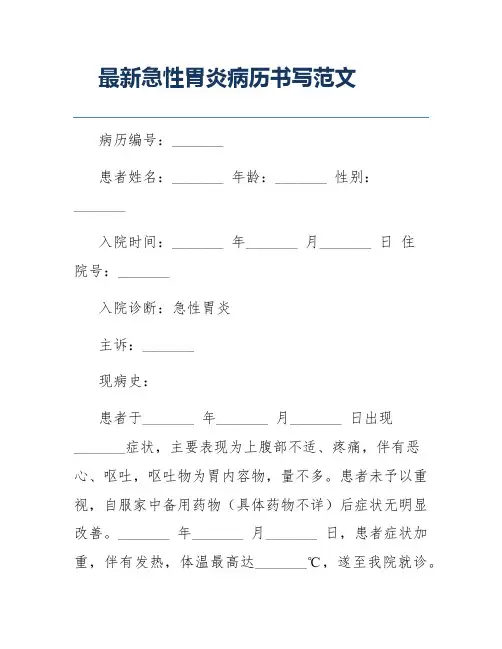 最新急性胃炎病历书写范文

病历编号：________

患者姓名：________ 年龄：________ 性别：________

入院时间：________ 年________ 月________ 日 住院号：________

入院诊断：急性胃炎

主诉：________

现病史：

患者于________ 年________ 月________ 日出现________症状，主要表现为上腹部不适、疼痛，伴有恶心、呕吐，呕吐物为胃内容物，量不多。患者未予以重视，自服家中备用药物（具体药物不详）后症状无明显改善。________ 年________ 月________ 日，患者症状加重，伴有发热，体温最高达________℃，遂至我院就诊。